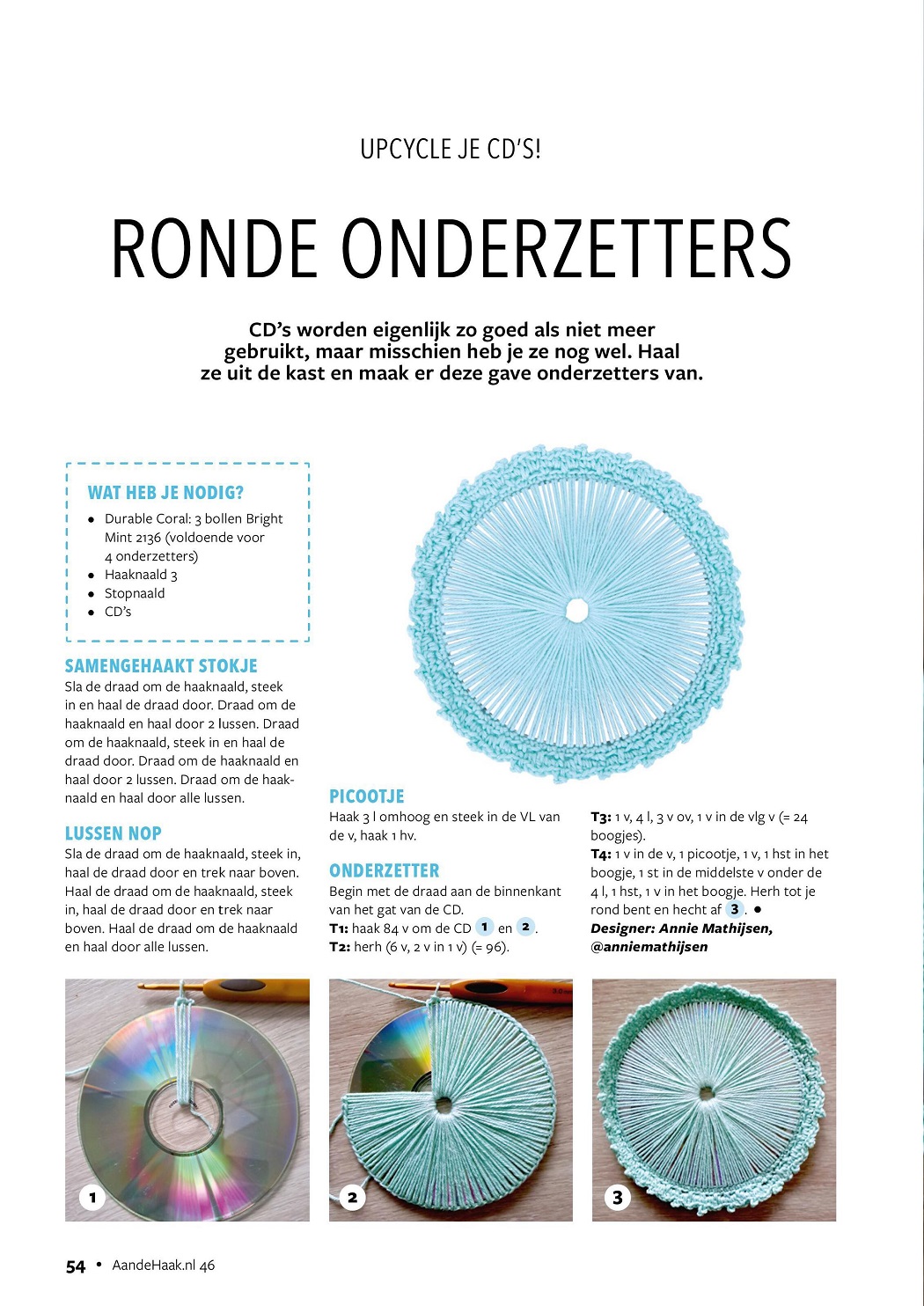 UPCYCLE JE CD'S!

RONDE ONDERZETTERS

CD's worden eigenlijk zo goed als niet meer gebruikt, maar misschien heb je ze nog wel. Haal ze uit de kast en maak er deze gave onderzetters van.

WAT HEB JE NODIG?

- Durable Coral: 3 bollen Bright Mint 2136 (voldoende voor 4 onderzetters)
- Haaknaald 3
- Stopnaald
- CD's

SAMENGEHAAKT STOKJE
Sla de draad om de haaknaald, steek in en haal de draad door. Draad om de haaknaald en haal door 2 lussen. Draad om de haaknaald, steek in en haal de draad door. Draad om de haaknaald en haal door 2 lussen. Draad om de haaknaald en haal door alle lussen.

LUSSEN NOP
Sla de draad om de haaknaald, steek in, haal de draad door en trek naar boven. Haal de draad om de haaknaald, steek in, haal de draad door en trek naar boven. Haal de draad om de haaknaald en haal door alle lussen.

PICOOTJE
Haak 3 l omhoog en steek in de VL van de v, haak 1 hv.

ONDERZETTER
Begin met de draad aan de binnenkant van het gat van de CD.
T1: haak 84 v om de CD 1 en 2.
T2: herh (6 v, 2 v in 1 v) (= 96).

T3: 1 v, 4 l, 3 v ov, 1 v in de vlg v (= 24 boogjes).
T4: 1 v in de v, 1 picootje, 1 v, 1 hst in het boogje, 1 st in de middelste v onder de 4 l, 1 hst, 1 v in het boogje. Herh tot je rond bent en hecht af 3. ●
Designer: Annie Mathijsen, @anniemathijsen

1

2

3

54 • AandeHaak.nl 46